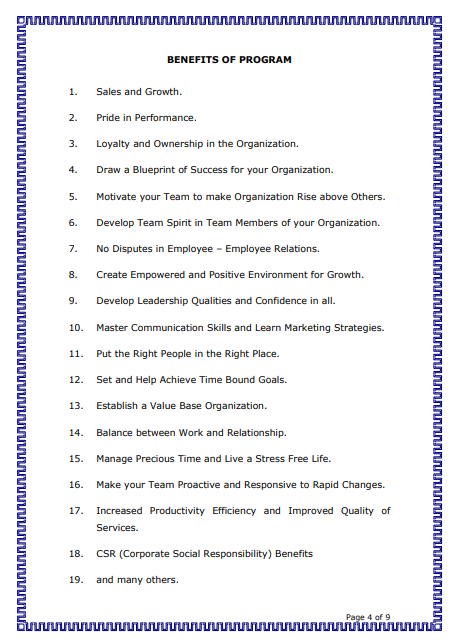 BENEFITS OF PROGRAM

1. Sales and Growth.

2. Pride in Performance.

3. Loyalty and Ownership in the Organization.

4. Draw a Blueprint of Success for your Organization.

5. Motivate your Team to make Organization Rise above Others.

6. Develop Team Spirit in Team Members of your Organization.

7. No Disputes in Employee – Employee Relations.

8. Create Empowered and Positive Environment for Growth.

9. Develop Leadership Qualities and Confidence in all.

10. Master Communication Skills and Learn Marketing Strategies.

11. Put the Right People in the Right Place.

12. Set and Help Achieve Time Bound Goals.

13. Establish a Value Base Organization.

14. Balance between Work and Relationship.

15. Manage Precious Time and Live a Stress Free Life.

16. Make your Team Proactive and Responsive to Rapid Changes.

17. Increased Productivity Efficiency and Improved Quality of Services.

18. CSR (Corporate Social Responsibility) Benefits

19. and many others.

Page 4 of 9